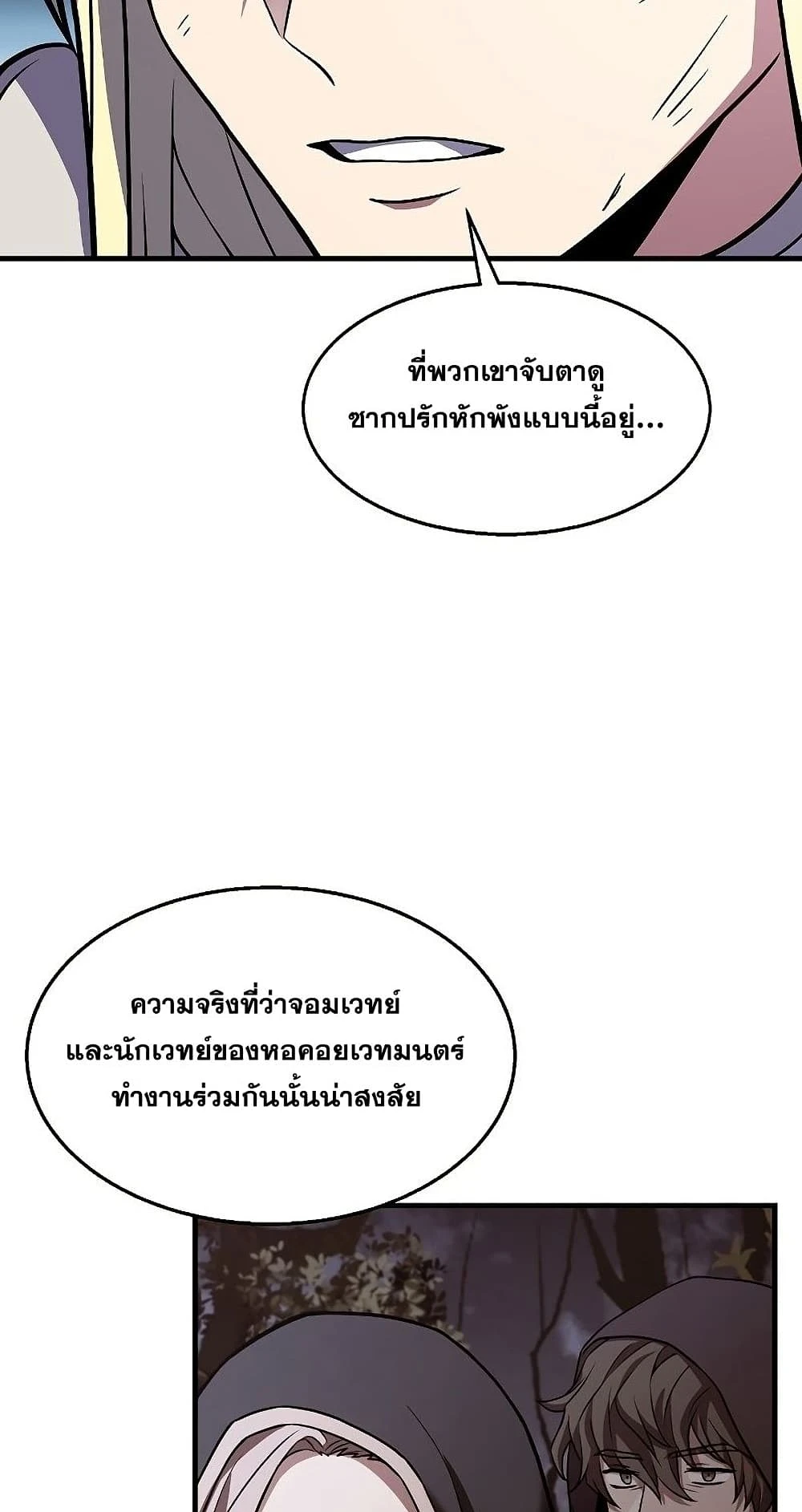 ที่พวกเขาจับตาดู
ซากปรักหักพังแบบนี้อยู่...

ความจริงที่ว่าจอมเวทย์
และนักเวทย์ของหอคอยเวทมนตร์
ทำงานร่วมกันนั้นน่าสงสัย